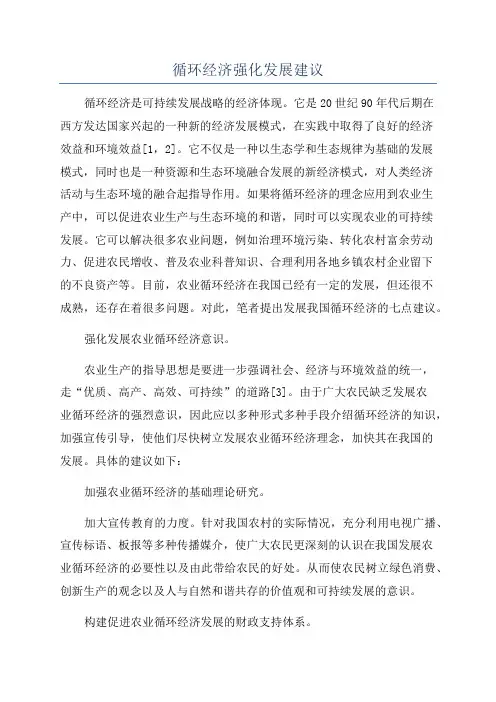 循环经济强化发展建议

循环经济是可持续发展战略的经济体现。它是20世纪90年代后期在西方发达国家兴起的一种新的经济发展模式，在实践中取得了良好的经济效益和环境效益[1，2]。它不仅是一种以生态学和生态规律为基础的发展模式，同时也是一种资源和生态环境融合发展的新经济模式，对人类经济活动与生态环境的融合起指导作用。如果将循环经济的理念应用到农业生产中，可以促进农业生产与生态环境的和谐，同时可以实现农业的可持续发展。它可以解决很多农业问题，例如治理环境污染、转化农村富余劳动力、促进农民增收、普及农业科普知识、合理利用各地乡镇农村企业留下的不良资产等。目前，农业循环经济在我国已经有一定的发展，但还很不成熟，还存在着很多问题。对此，笔者提出发展我国循环经济的七点建议。

强化发展农业循环经济意识。

农业生产的指导思想是要进一步强调社会、经济与环境效益的统一，走“优质、高产、高效、可持续”的道路[3]。由于广大农民缺乏发展农业循环经济的强烈意识，因此应以多种形式多种手段介绍循环经济的知识，加强宣传引导，使他们尽快树立发展农业循环经济理念，加快其在我国的发展。具体的建议如下：

加强农业循环经济的基础理论研究。

加大宣传教育的力度。针对我国农村的实际情况，充分利用电视广播、宣传标语、板报等多种传播媒介，使广大农民更深刻的认识在我国发展农业循环经济的必要性以及由此带给农民的好处。从而使农民树立绿色消费、创新生产的观念以及人与自然和谐共存的价值观和可持续发展的意识。

构建促进农业循环经济发展的财政支持体系。